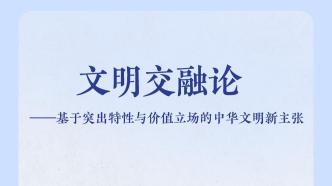 文明交融论

——基于突出特性与价值立场的中华文明新主张